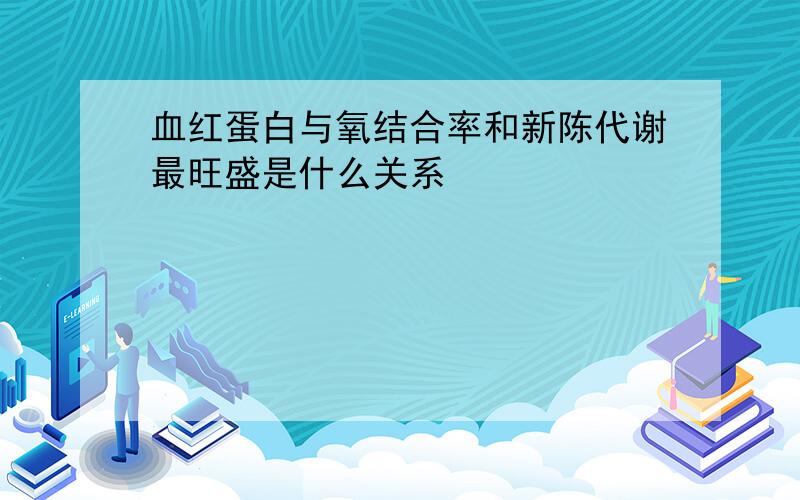 血红蛋白与氧结合率和新陈代谢最旺盛是什么关系

E-LEARNING